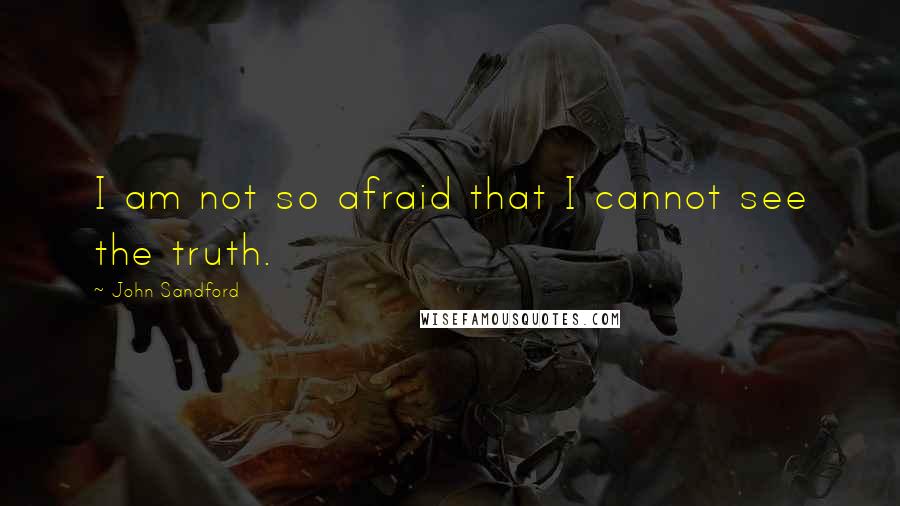 I am not so afraid that I cannot see the truth.

~ John Sandford

WISEFAMOUSQUOTES.COM